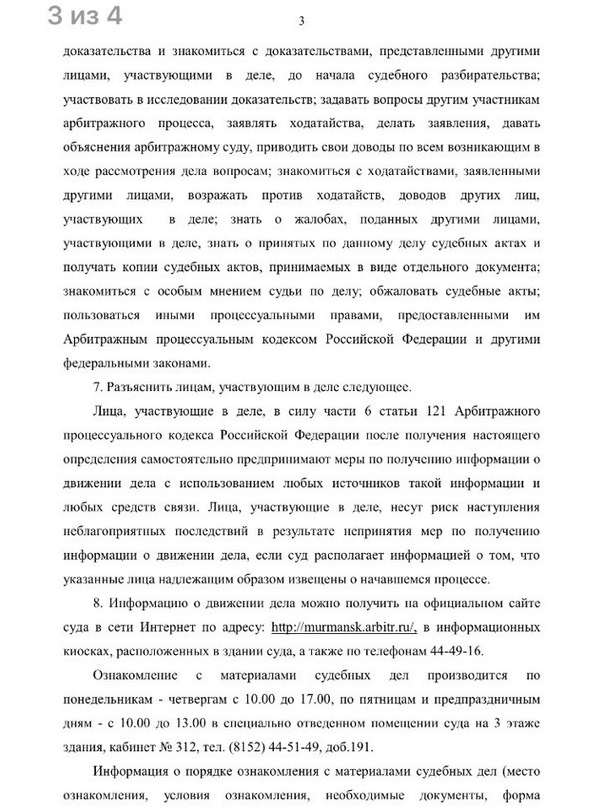 3 из 4

3

доказательства и знакомиться с доказательствами, представленными другими лицами, участвующими в деле, до начала судебного разбирательства; участвовать в исследовании доказательств; задавать вопросы другим участникам арбитражного процесса, заявлять ходатайства, делать заявления, давать объяснения арбитражному суду, приводить свои доводы по всем возникающим в ходе рассмотрения дела вопросам; знакомиться с ходатайствами, заявленными другими лицами, возражать против ходатайств, доводов других лиц, участвующих в деле; знать о жалобах, поданных другими лицами, участвующими в деле, знать о принятых по данному делу судебных актах и получать копии судебных актов, принимаемых в виде отдельного документа; знакомиться с особым мнением судьи по делу; обжаловать судебные акты; пользоваться иными процессуальными правами, предоставленными им Арбитражным процессуальным кодексом Российской Федерации и другими федеральными законами.

7. Разъяснить лицам, участвующим в деле следующее.

Лица, участвующие в деле, в силу части 6 статьи 121 Арбитражного процессуального кодекса Российской Федерации после получения настоящего определения самостоятельно предпринимают меры по получению информации о движении дела с использованием любых источников такой информации и любых средств связи. Лица, участвующие в деле, несут риск наступления неблагоприятных последствий в результате непринятия мер по получению информации о движении дела, если суд располагает информацией о том, что указанные лица надлежащим образом извещены о начавшемся процессе.

8. Информацию о движении дела можно получить на официальном сайте суда в сети Интернет по адресу: http://murmansk.arbitr.ru/, в информационных киосках, расположенных в здании суда, а также по телефонам 44-49-16.

Ознакомление с материалами судебных дел производится по понедельникам - четвергам с 10.00 до 17.00, по пятницам и предпраздничным дням - с 10.00 до 13.00 в специально отведенном помещении суда на 3 этаже здания, кабинет № 312, тел. (8152) 44-51-49, доб.191.

Информация о порядке ознакомления с материалами судебных дел (место ознакомления, условия ознакомления, необходимые документы, форма